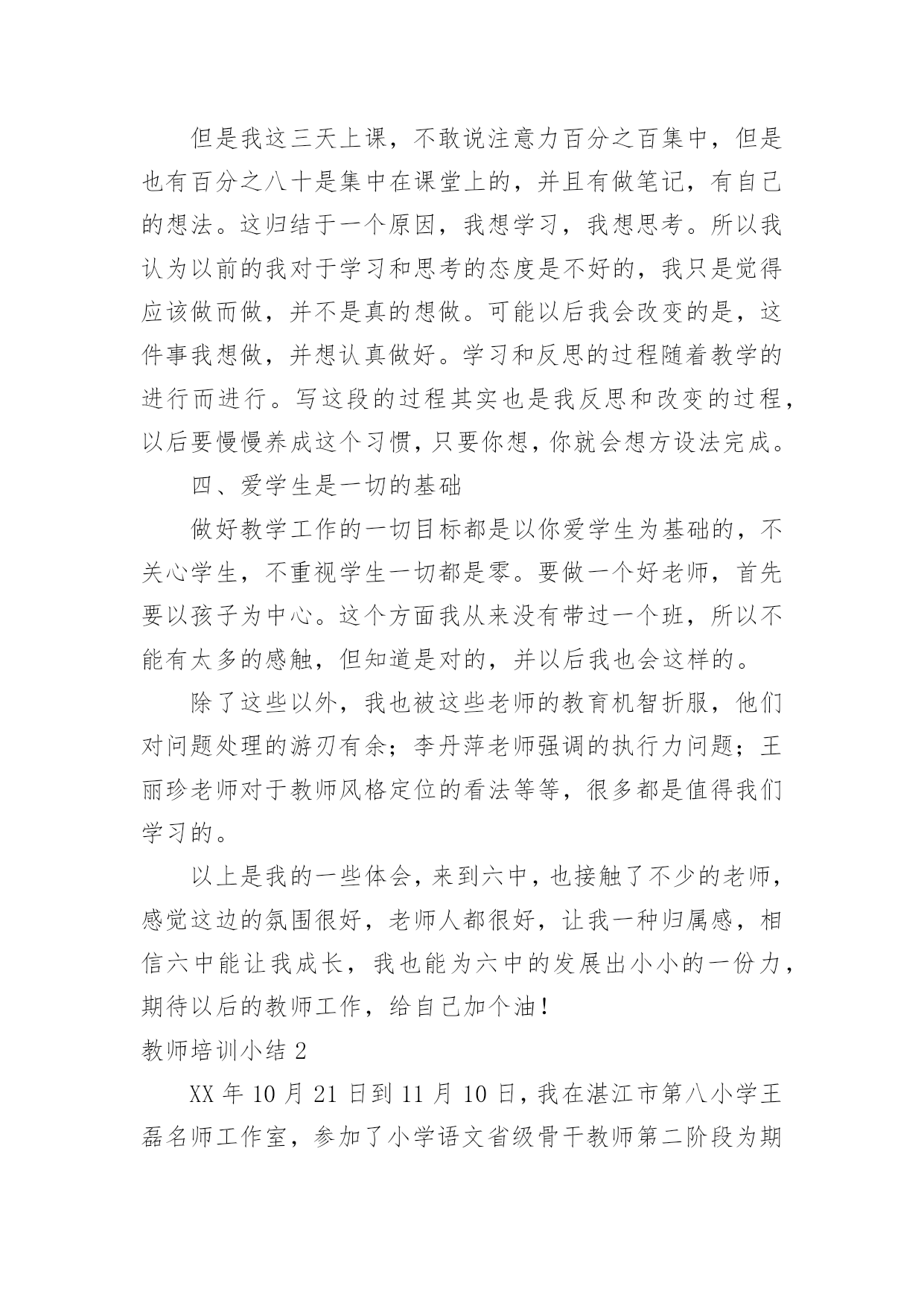 但是我这三天上课，不敢说注意力百分之百集中，但是也有百分之八十是集中在课堂上的，并且有做笔记，有自己的想法。这归结于一个原因，我想学习，我想思考。所以我认为以前的我对于学习和思考的态度是不好的，我只是觉得应该做而做，并不是真的想做。可能以后我会改变的是，这件事我想做，并想认真做好。学习和反思的过程随着教学的进行而进行。写这段的过程其实也是我反思和改变的过程，以后要慢慢养成这个习惯，只要你想，你就会想方设法完成。

四、爱学生是一切的基础

做好教学工作的一切目标都是以你爱学生为基础的，不关心学生，不重视学生一切都是零。要做一个好老师，首先要以孩子为中心。这个方面我从来没有带过一个班，所以不能有太多的感触，但知道是对的，并以后我也会这样的。

除了这些以外，我也被这些老师的教育机智折服，他们对问题处理的游刃有余；李丹萍老师强调的执行力问题；王丽珍老师对于教师风格定位的看法等等，很多都是值得我们学习的。

以上是我的一些体会，来到六中，也接触了不少的老师，感觉这边的氛围很好，老师人都很好，让我一种归属感，相信六中能让我成长，我也能为六中的发展出小小的一份力，期待以后的教师工作，给自己加个油！

教师培训小结 2

XX 年 10 月 21 日到 11 月 10 日，我在湛江市第八小学王磊名师工作室，参加了小学语文省级骨干教师第二阶段为期